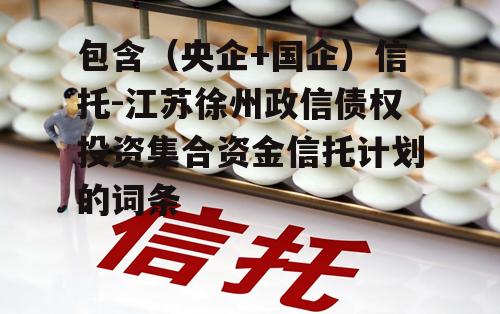 包含（央企+国企）信托-江苏徐州政信债权投资集合资金信托计划的词条

信托